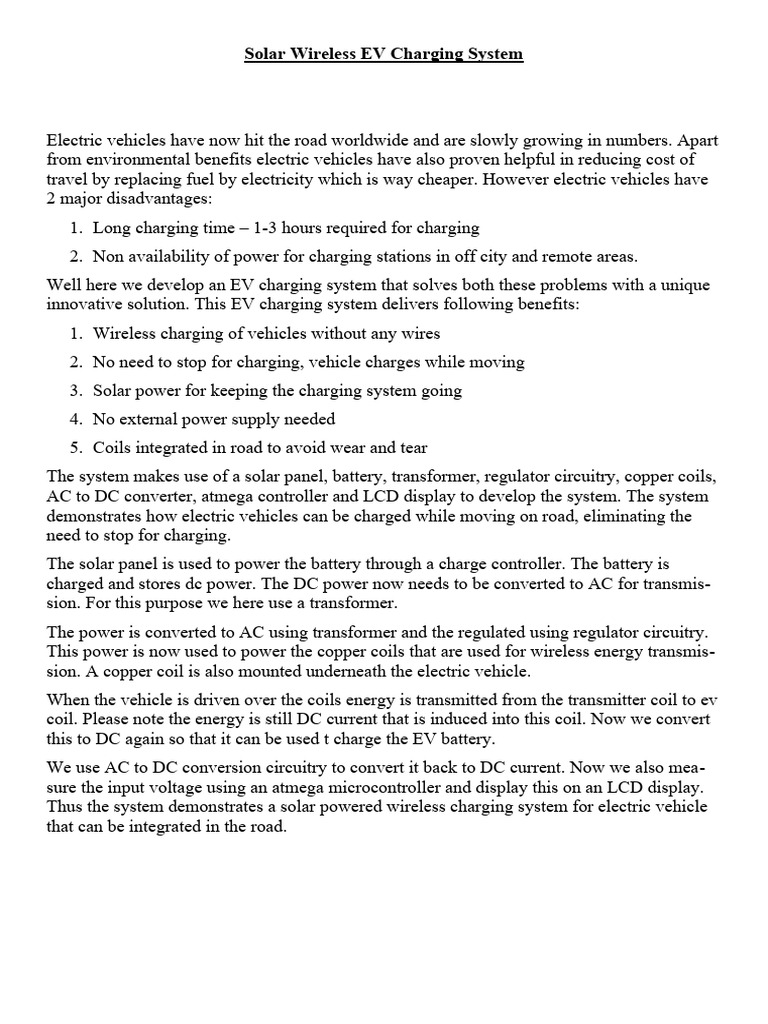 Solar Wireless EV Charging System

Electric vehicles have now hit the road worldwide and are slowly growing in numbers. Apart from environmental benefits electric vehicles have also proven helpful in reducing cost of travel by replacing fuel by electricity which is way cheaper. However electric vehicles have 2 major disadvantages:

1. Long charging time – 1-3 hours required for charging
2. Non availability of power for charging stations in off city and remote areas.

Well here we develop an EV charging system that solves both these problems with a unique innovative solution. This EV charging system delivers following benefits:

1. Wireless charging of vehicles without any wires
2. No need to stop for charging, vehicle charges while moving
3. Solar power for keeping the charging system going
4. No external power supply needed
5. Coils integrated in road to avoid wear and tear

The system makes use of a solar panel, battery, transformer, regulator circuitry, copper coils, AC to DC converter, atmega controller and LCD display to develop the system. The system demonstrates how electric vehicles can be charged while moving on road, eliminating the need to stop for charging.

The solar panel is used to power the battery through a charge controller. The battery is charged and stores dc power. The DC power now needs to be converted to AC for transmission. For this purpose we here use a transformer.

The power is converted to AC using transformer and the regulated using regulator circuitry. This power is now used to power the copper coils that are used for wireless energy transmission. A copper coil is also mounted underneath the electric vehicle.

When the vehicle is driven over the coils energy is transmitted from the transmitter coil to ev coil. Please note the energy is still DC current that is induced into this coil. Now we convert this to DC again so that it can be used t charge the EV battery.

We use AC to DC conversion circuitry to convert it back to DC current. Now we also measure the input voltage using an atmega microcontroller and display this on an LCD display. Thus the system demonstrates a solar powered wireless charging system for electric vehicle that can be integrated in the road.